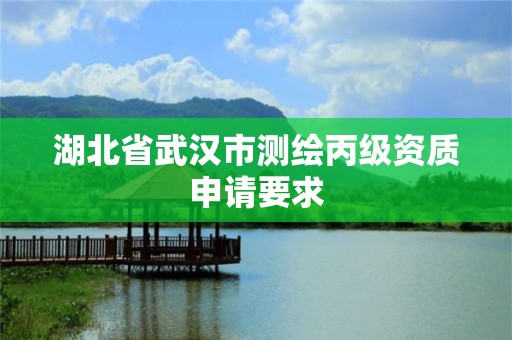 湖北省武汉市测绘丙级资质申请要求